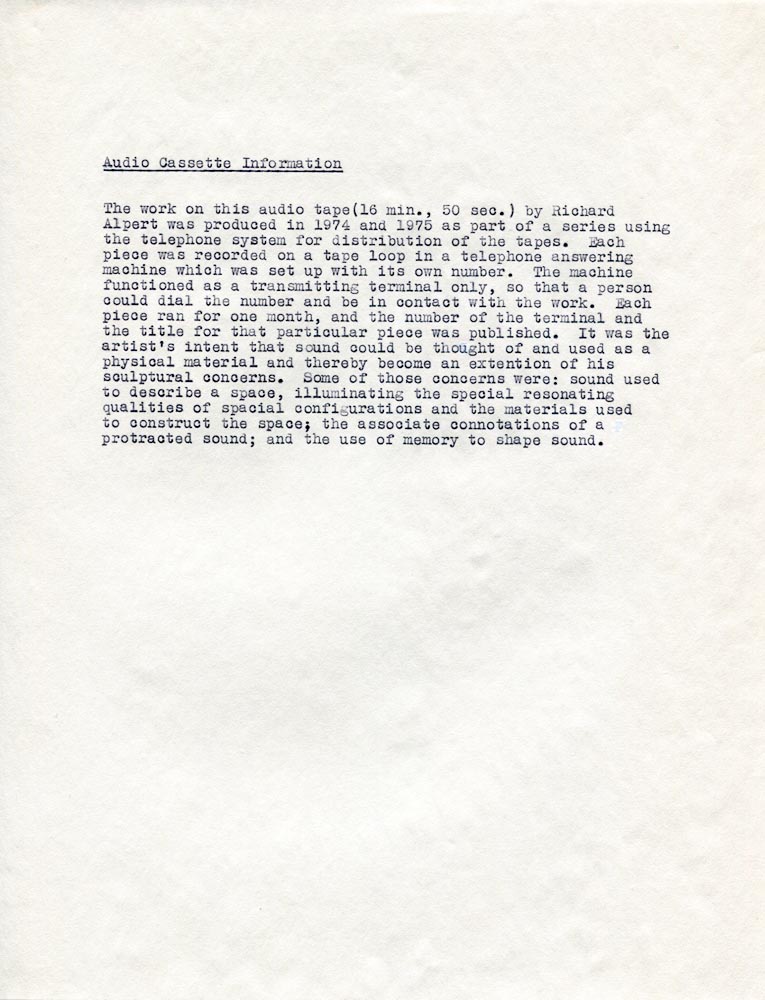 Audio Cassette Information

The work on this audio tape(16 min., 50 sec.) by Richard Alpert was produced in 1974 and 1975 as part of a series using the telephone system for distribution of the tapes. Each piece was recorded on a tape loop in a telephone answering machine which was set up with its own number. The machine functioned as a transmitting terminal only, so that a person could dial the number and be in contact with the work. Each piece ran for one month, and the number of the terminal and the title for that particular piece was published. It was the artist's intent that sound could be thought of and used as a physical material and thereby become an extention of his sculptural concerns. Some of those concerns were: sound used to describe a space, illuminating the special resonating qualities of spacial configurations and the materials used to construct the space; the associate connotations of a protracted sound; and the use of memory to shape sound.